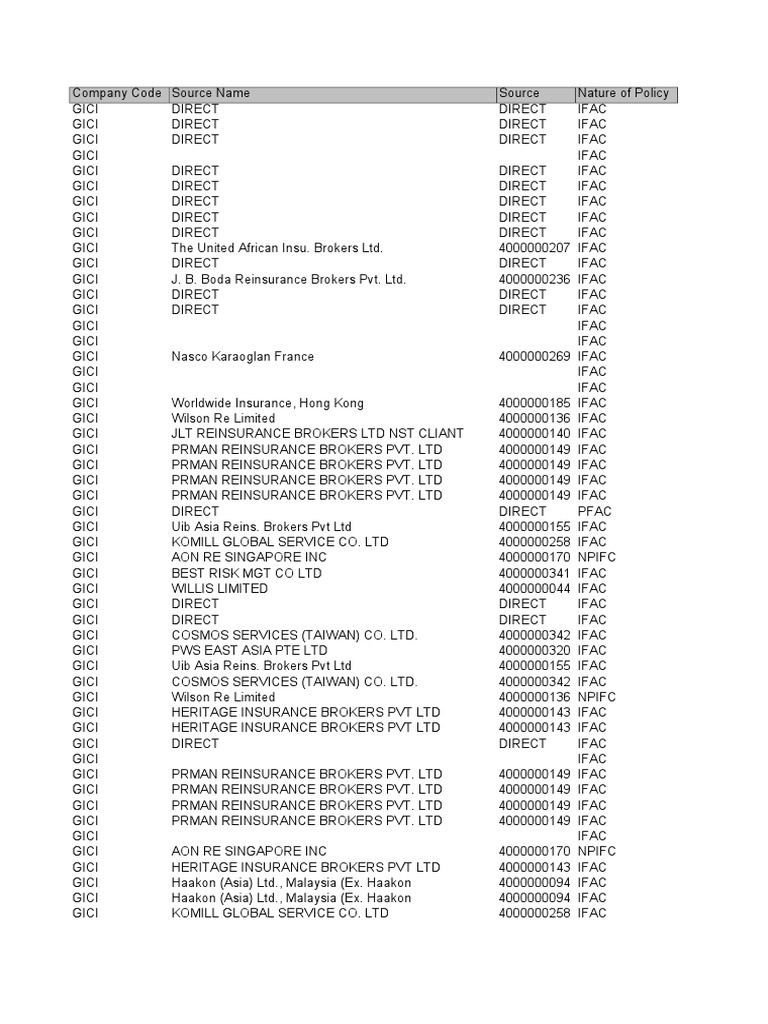 | Company Code | Source Name | Source | Nature of Policy |
|---|---|---|---|
| GICI | DIRECT | DIRECT | IFAC |
| GICI | DIRECT | DIRECT | IFAC |
| GICI | DIRECT | DIRECT | IFAC |
| GICI | | | IFAC |
| GICI | DIRECT | DIRECT | IFAC |
| GICI | DIRECT | DIRECT | IFAC |
| GICI | DIRECT | DIRECT | IFAC |
| GICI | DIRECT | DIRECT | IFAC |
| GICI | DIRECT | DIRECT | IFAC |
| GICI | The United African Insu. Brokers Ltd. | 4000000207 | IFAC |
| GICI | DIRECT | DIRECT | IFAC |
| GICI | J. B. Boda Reinsurance Brokers Pvt. Ltd. | 4000000236 | IFAC |
| GICI | DIRECT | DIRECT | IFAC |
| GICI | DIRECT | DIRECT | IFAC |
| GICI | | | IFAC |
| GICI | | | IFAC |
| GICI | Nasco Karaoglan France | 4000000269 | IFAC |
| GICI | | | IFAC |
| GICI | | | IFAC |
| GICI | Worldwide Insurance, Hong Kong | 4000000185 | IFAC |
| GICI | Wilson Re Limited | 4000000136 | IFAC |
| GICI | JLT REINSURANCE BROKERS LTD NST CLIANT | 4000000140 | IFAC |
| GICI | PRMAN REINSURANCE BROKERS PVT. LTD | 4000000149 | IFAC |
| GICI | PRMAN REINSURANCE BROKERS PVT. LTD | 4000000149 | IFAC |
| GICI | PRMAN REINSURANCE BROKERS PVT. LTD | 4000000149 | IFAC |
| GICI | PRMAN REINSURANCE BROKERS PVT. LTD | 4000000149 | IFAC |
| GICI | DIRECT | DIRECT | PFAC |
| GICI | Uib Asia Reins. Brokers Pvt Ltd | 4000000155 | IFAC |
| GICI | KOMILL GLOBAL SERVICE CO. LTD | 4000000258 | IFAC |
| GICI | AON RE SINGAPORE INC | 4000000170 | NPIFC |
| GICI | BEST RISK MGT CO LTD | 4000000341 | IFAC |
| GICI | WILLIS LIMITED | 4000000044 | IFAC |
| GICI | DIRECT | DIRECT | IFAC |
| GICI | DIRECT | DIRECT | IFAC |
| GICI | COSMOS SERVICES (TAIWAN) CO. LTD. | 4000000342 | IFAC |
| GICI | PWS EAST ASIA PTE LTD | 4000000320 | IFAC |
| GICI | Uib Asia Reins. Brokers Pvt Ltd | 4000000155 | IFAC |
| GICI | COSMOS SERVICES (TAIWAN) CO. LTD. | 4000000342 | IFAC |
| GICI | Wilson Re Limited | 4000000136 | NPIFC |
| GICI | HERITAGE INSURANCE BROKERS PVT LTD | 4000000143 | IFAC |
| GICI | HERITAGE INSURANCE BROKERS PVT LTD | 4000000143 | IFAC |
| GICI | DIRECT | DIRECT | IFAC |
| GICI | | | IFAC |
| GICI | PRMAN REINSURANCE BROKERS PVT. LTD | 4000000149 | IFAC |
| GICI | PRMAN REINSURANCE BROKERS PVT. LTD | 4000000149 | IFAC |
| GICI | PRMAN REINSURANCE BROKERS PVT. LTD | 4000000149 | IFAC |
| GICI | PRMAN REINSURANCE BROKERS PVT. LTD | 4000000149 | IFAC |
| GICI | | | IFAC |
| GICI | AON RE SINGAPORE INC | 4000000170 | NPIFC |
| GICI | HERITAGE INSURANCE BROKERS PVT LTD | 4000000143 | IFAC |
| GICI | Haakon (Asia) Ltd., Malaysia (Ex. Haakon | 4000000094 | IFAC |
| GICI | Haakon (Asia) Ltd., Malaysia (Ex. Haakon | 4000000094 | IFAC |
| GICI | KOMILL GLOBAL SERVICE CO. LTD | 4000000258 | IFAC |